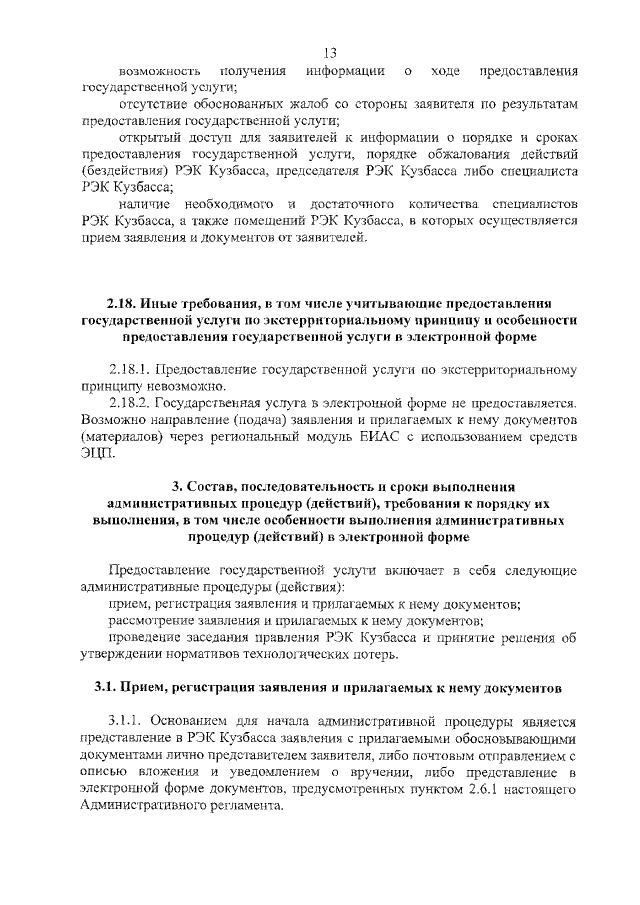 13

возможность получения информации о ходе предоставления государственной услуги;

отсутствие обоснованных жалоб со стороны заявителя по результатам предоставления государственной услуги;

открытый доступ для заявителей к информации о порядке и сроках предоставления государственной услуги, порядке обжалования действий (бездействия) РЭК Кузбасса, председателя РЭК Кузбасса либо специалиста РЭК Кузбасса;

наличие необходимого и достаточного количества специалистов РЭК Кузбасса, а также помещений РЭК Кузбасса, в которых осуществляется прием заявления и документов от заявителей.

2.18. Иные требования, в том числе учитывающие предоставления государственной услуги по экстерриториальному принципу и особенности предоставления государственной услуги в электронной форме

2.18.1. Предоставление государственной услуги по экстерриториальному принципу невозможно.

2.18.2. Государственная услуга в электронной форме не предоставляется. Возможно направление (подача) заявления и прилагаемых к нему документов (материалов) через региональный модуль ЕИАС с использованием средств ЭЦП.

3. Состав, последовательность и сроки выполнения административных процедур (действий), требования к порядку их выполнения, в том числе особенности выполнения административных процедур (действий) в электронной форме

Предоставление государственной услуги включает в себя следующие административные процедуры (действия):

прием, регистрация заявления и прилагаемых к нему документов;

рассмотрение заявления и прилагаемых к нему документов;

проведение заседания правления РЭК Кузбасса и принятие решения об утверждении нормативов технологических потерь.

3.1. Прием, регистрация заявления и прилагаемых к нему документов

3.1.1. Основанием для начала административной процедуры является представление в РЭК Кузбасса заявления с прилагаемыми обосновывающими документами лично представителем заявителя, либо почтовым отправлением с описью вложения и уведомлением о вручении, либо представление в электронной форме документов, предусмотренных пунктом 2.6.1 настоящего Административного регламента.